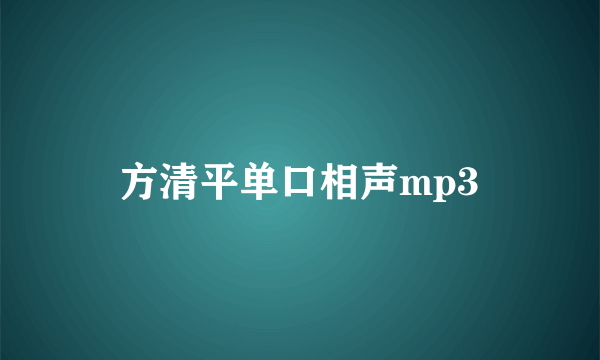 方清平单口相声mp3